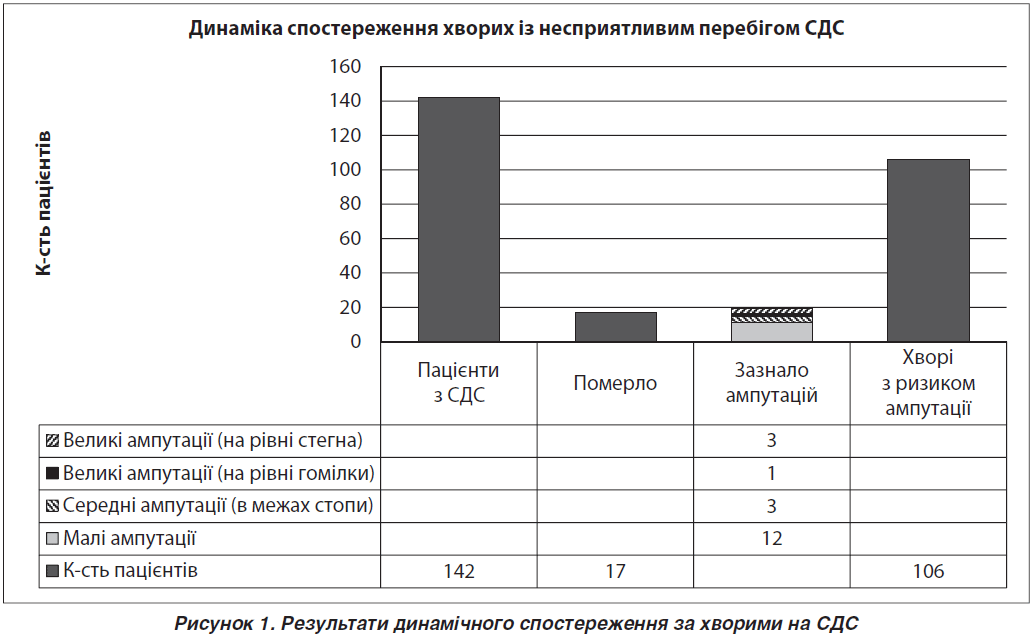 Динаміка спостереження хворих із несприятливим перебігом СДС

К-сть пацієнтів

160
140
120
100
80
60
40
20
0

| | Пацієнти з СДС | Померло | Зазнало ампутацій | Хворі з ризиком ампутації |
|---|---|---|---|---|
| Великі ампутації (на рівні стегна) | | | 3 | |
| Великі ампутації (на рівні гомілки) | | | 1 | |
| Середні ампутації (в межах стопи) | | | 3 | |
| Малі ампутації | | | 12 | |
| К-сть пацієнтів | 142 | 17 | | 106 |

Рисунок 1. Результати динамічного спостереження за хворими на СДС